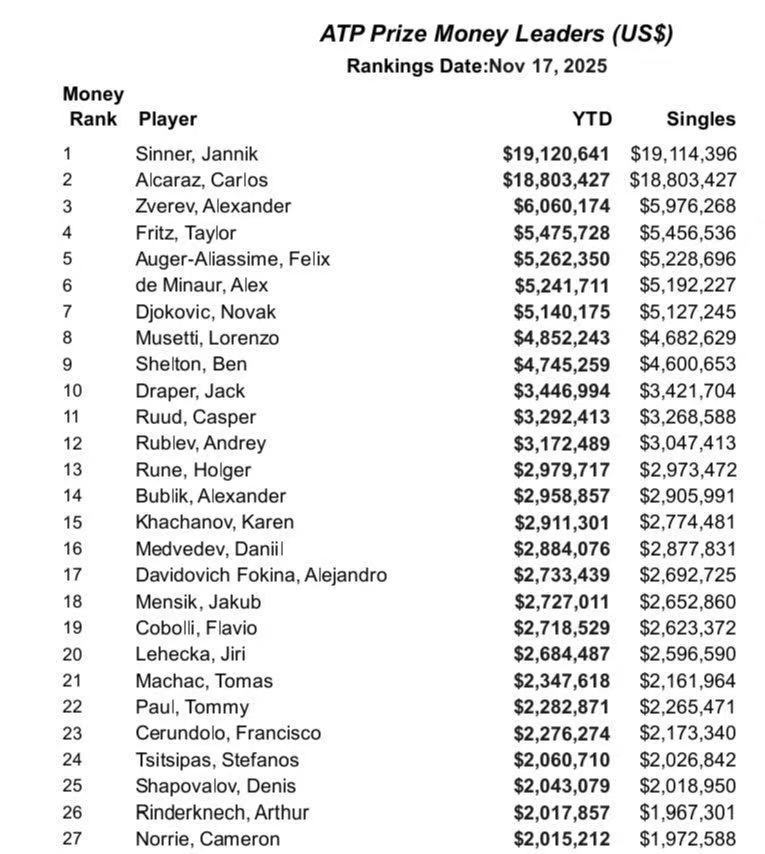 ATP Prize Money Leaders (US$)
Rankings Date:Nov 17, 2025

| Money Rank | Player | YTD | Singles |
|---|---|---|---|
| 1 | Sinner, Jannik | $19,120,641 | $19,114,396 |
| 2 | Alcaraz, Carlos | $18,803,427 | $18,803,427 |
| 3 | Zverev, Alexander | $6,060,174 | $5,976,268 |
| 4 | Fritz, Taylor | $5,475,728 | $5,456,536 |
| 5 | Auger-Aliassime, Felix | $5,262,350 | $5,228,696 |
| 6 | de Minaur, Alex | $5,241,711 | $5,192,227 |
| 7 | Djokovic, Novak | $5,140,175 | $5,127,245 |
| 8 | Musetti, Lorenzo | $4,852,243 | $4,682,629 |
| 9 | Shelton, Ben | $4,745,259 | $4,600,653 |
| 10 | Draper, Jack | $3,446,994 | $3,421,704 |
| 11 | Ruud, Casper | $3,292,413 | $3,268,588 |
| 12 | Rublev, Andrey | $3,172,489 | $3,047,413 |
| 13 | Rune, Holger | $2,979,717 | $2,973,472 |
| 14 | Bublik, Alexander | $2,958,857 | $2,905,991 |
| 15 | Khachanov, Karen | $2,911,301 | $2,774,481 |
| 16 | Medvedev, Daniil | $2,884,076 | $2,877,831 |
| 17 | Davidovich Fokina, Alejandro | $2,733,439 | $2,692,725 |
| 18 | Mensik, Jakub | $2,727,011 | $2,652,860 |
| 19 | Cobolli, Flavio | $2,718,529 | $2,623,372 |
| 20 | Lehecka, Jiri | $2,684,487 | $2,596,590 |
| 21 | Machac, Tomas | $2,347,618 | $2,161,964 |
| 22 | Paul, Tommy | $2,282,871 | $2,265,471 |
| 23 | Cerundolo, Francisco | $2,276,274 | $2,173,340 |
| 24 | Tsitsipas, Stefanos | $2,060,710 | $2,026,842 |
| 25 | Shapovalov, Denis | $2,043,079 | $2,018,950 |
| 26 | Rinderknech, Arthur | $2,017,857 | $1,967,301 |
| 27 | Norrie, Cameron | $2,015,212 | $1,972,588 |